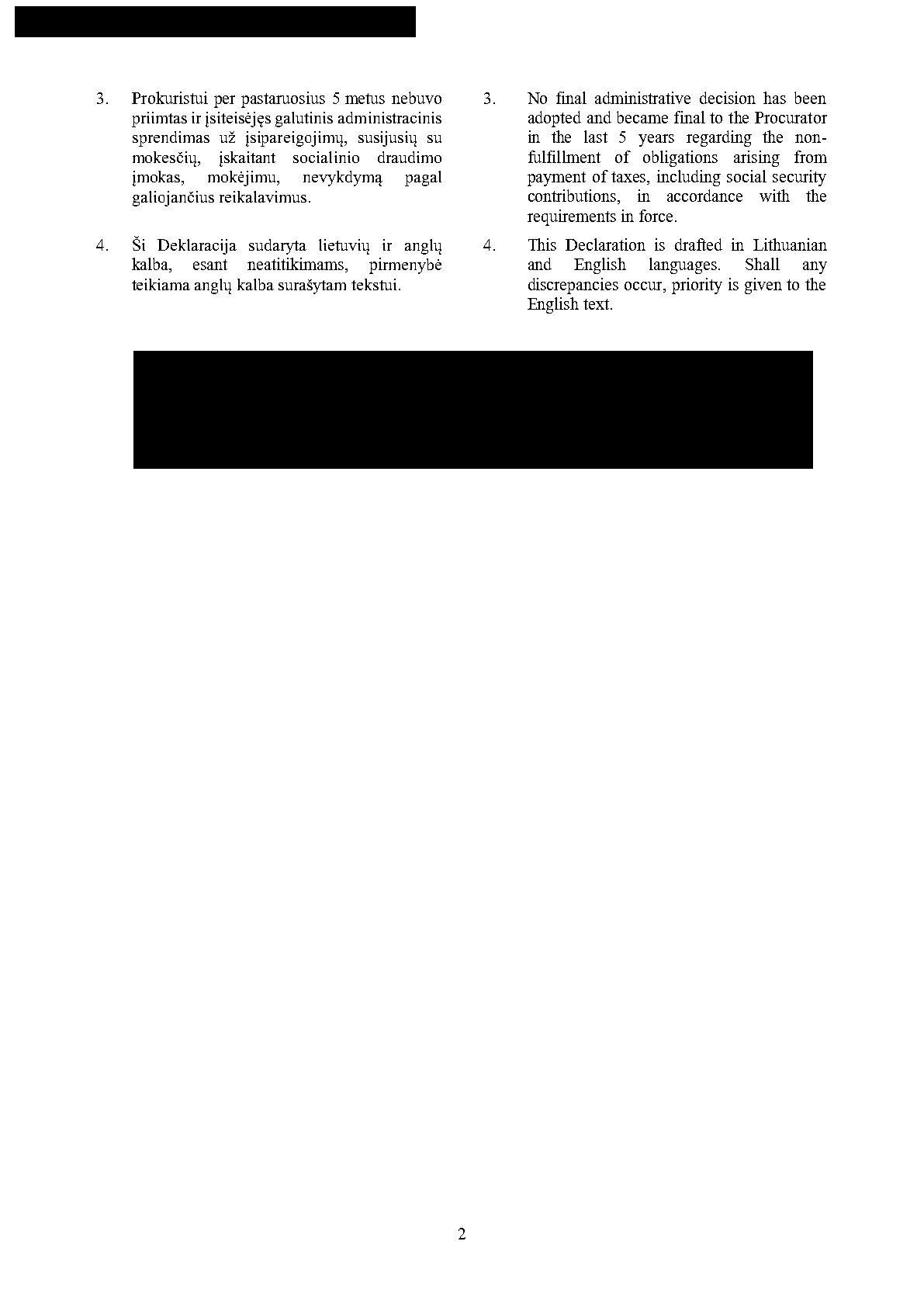 3. Prokuristui per pastaruosius 5 metus nebuvo priimtas ir įsiteisėjęs galutinis administracinis sprendimas už įsipareigojimų, susijusių su mokesčių, įskaitant socialinio draudimo įmokas, mokėjimu, nevykdymą pagal galiojančius reikalavimus.

4. Ši Deklaracija sudaryta lietuvių ir anglų kalba, esant neatitikimams, pirmenybė teikiama anglų kalba surašytam tekstui.

3. No final administrative decision has been adopted and became final to the Procurator in the last 5 years regarding the non-fulfillment of obligations arising from payment of taxes, including social security contributions, in accordance with the requirements in force.

4. This Declaration is drafted in Lithuanian and English languages. Shall any discrepancies occur, priority is given to the English text.

2